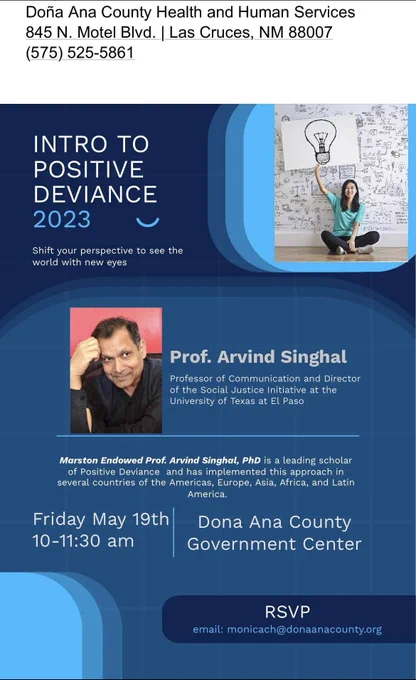 Doña Ana County Health and Human Services
845 N. Motel Blvd. | Las Cruces, NM 88007
(575) 525-5861

INTRO TO POSITIVE DEVIANCE 2023

Shift your perspective to see the world with new eyes

Prof. Arvind Singhal

Professor of Communication and Director of the Social Justice Initiative at the University of Texas at El Paso

Marston Endowed Prof. Arvind Singhal, PhD is a leading scholar of Positive Deviance and has implemented this approach in several countries of the Americas, Europe, Asia, Africa, and Latin America.

Friday May 19th
10-11:30 am

Dona Ana County
Government Center

RSVP
email: monicach@donaanacounty.org